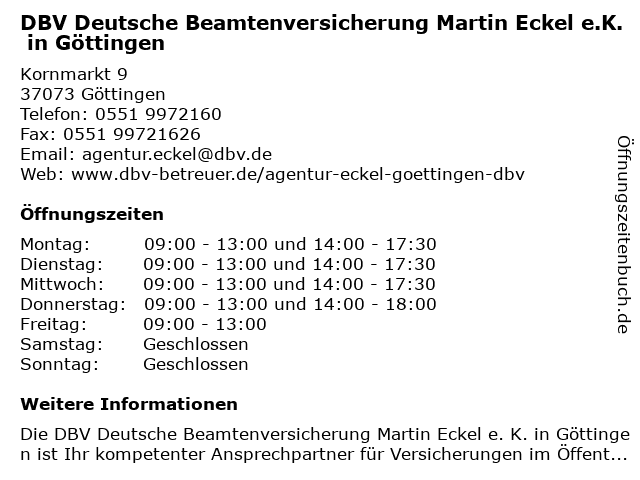 DBV Deutsche Beamtenversicherung Martin Eckel e.K. in Göttingen

Kornmarkt 9
37073 Göttingen
Telefon: 0551 9972160
Fax: 0551 99721626
Email: agentur.eckel@dbv.de
Web: www.dbv-betreuer.de/agentur-eckel-goettingen-dbv

Öffnungszeiten

| | |
|---|---|
| Montag: | 09:00 - 13:00 und 14:00 - 17:30 |
| Dienstag: | 09:00 - 13:00 und 14:00 - 17:30 |
| Mittwoch: | 09:00 - 13:00 und 14:00 - 17:30 |
| Donnerstag: | 09:00 - 13:00 und 14:00 - 18:00 |
| Freitag: | 09:00 - 13:00 |
| Samstag: | Geschlossen |
| Sonntag: | Geschlossen |

Weitere Informationen

Die DBV Deutsche Beamtenversicherung Martin Eckel e. K. in Göttingen ist Ihr kompetenter Ansprechpartner für Versicherungen im Öffent...

Öffnungszeitenbuch.de